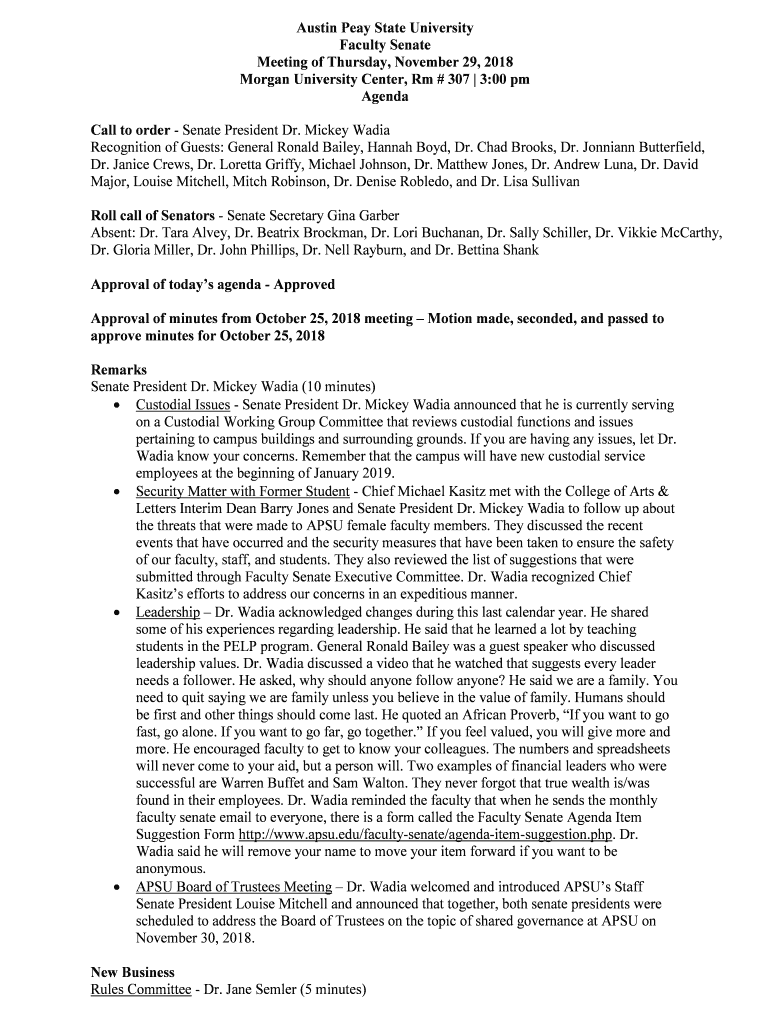 Austin Peay State University
Faculty Senate
Meeting of Thursday, November 29, 2018
Morgan University Center, Rm # 307 | 3:00 pm
Agenda

Call to order - Senate President Dr. Mickey Wadia
Recognition of Guests: General Ronald Bailey, Hannah Boyd, Dr. Chad Brooks, Dr. Jonniann Butterfield, Dr. Janice Crews, Dr. Loretta Griffy, Michael Johnson, Dr. Matthew Jones, Dr. Andrew Luna, Dr. David Major, Louise Mitchell, Mitch Robinson, Dr. Denise Robledo, and Dr. Lisa Sullivan

Roll call of Senators - Senate Secretary Gina Garber
Absent: Dr. Tara Alvey, Dr. Beatrix Brockman, Dr. Lori Buchanan, Dr. Sally Schiller, Dr. Vikkie McCarthy, Dr. Gloria Miller, Dr. John Phillips, Dr. Nell Rayburn, and Dr. Bettina Shank

Approval of today's agenda - Approved

Approval of minutes from October 25, 2018 meeting – Motion made, seconded, and passed to approve minutes for October 25, 2018

Remarks
Senate President Dr. Mickey Wadia (10 minutes)
• Custodial Issues - Senate President Dr. Mickey Wadia announced that he is currently serving on a Custodial Working Group Committee that reviews custodial functions and issues pertaining to campus buildings and surrounding grounds. If you are having any issues, let Dr. Wadia know your concerns. Remember that the campus will have new custodial service employees at the beginning of January 2019.
• Security Matter with Former Student - Chief Michael Kasitz met with the College of Arts & Letters Interim Dean Barry Jones and Senate President Dr. Mickey Wadia to follow up about the threats that were made to APSU female faculty members. They discussed the recent events that have occurred and the security measures that have been taken to ensure the safety of our faculty, staff, and students. They also reviewed the list of suggestions that were submitted through Faculty Senate Executive Committee. Dr. Wadia recognized Chief Kasitz's efforts to address our concerns in an expeditious manner.
• Leadership – Dr. Wadia acknowledged changes during this last calendar year. He shared some of his experiences regarding leadership. He said that he learned a lot by teaching students in the PELP program. General Ronald Bailey was a guest speaker who discussed leadership values. Dr. Wadia discussed a video that he watched that suggests every leader needs a follower. He asked, why should anyone follow anyone? He said we are a family. You need to quit saying we are family unless you believe in the value of family. Humans should be first and other things should come last. He quoted an African Proverb, "If you want to go fast, go alone. If you want to go far, go together." If you feel valued, you will give more and more. He encouraged faculty to get to know your colleagues. The numbers and spreadsheets will never come to your aid, but a person will. Two examples of financial leaders who were successful are Warren Buffet and Sam Walton. They never forgot that true wealth is/was found in their employees. Dr. Wadia reminded the faculty that when he sends the monthly faculty senate email to everyone, there is a form called the Faculty Senate Agenda Item Suggestion Form http://www.apsu.edu/faculty-senate/agenda-item-suggestion.php. Dr. Wadia said he will remove your name to move your item forward if you want to be anonymous.
• APSU Board of Trustees Meeting – Dr. Wadia welcomed and introduced APSU's Staff Senate President Louise Mitchell and announced that together, both senate presidents were scheduled to address the Board of Trustees on the topic of shared governance at APSU on November 30, 2018.

New Business
Rules Committee - Dr. Jane Semler (5 minutes)